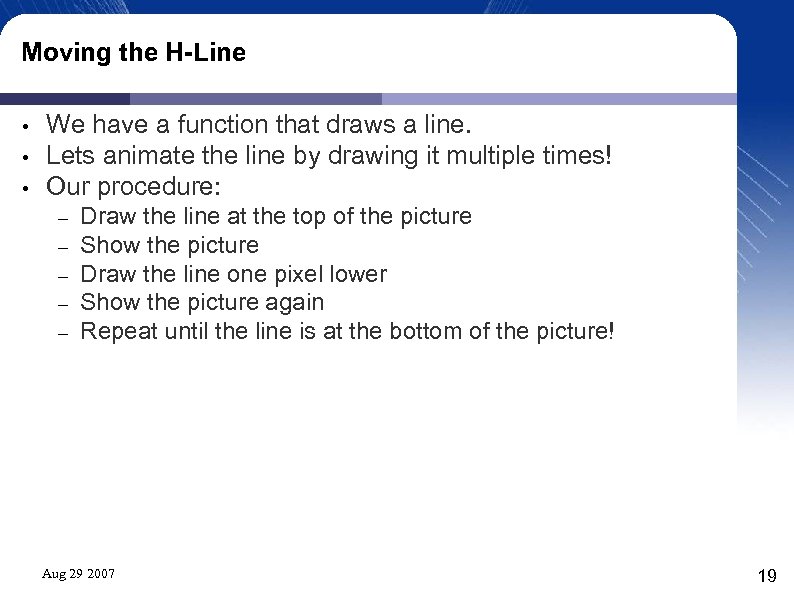 Moving the H-Line

• We have a function that draws a line.
• Lets animate the line by drawing it multiple times!
• Our procedure:
  – Draw the line at the top of the picture
  – Show the picture
  – Draw the line one pixel lower
  – Show the picture again
  – Repeat until the line is at the bottom of the picture!

Aug 29 2007

19